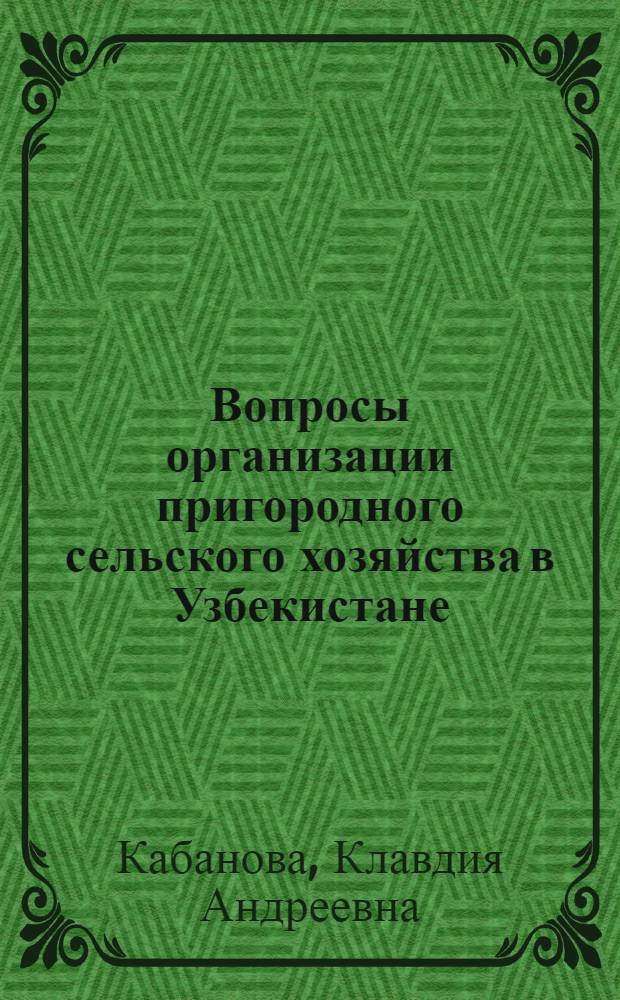 Вопросы организации пригородного сельского хозяйства в Узбекистане

Кабанова, Клавдия Андреевна